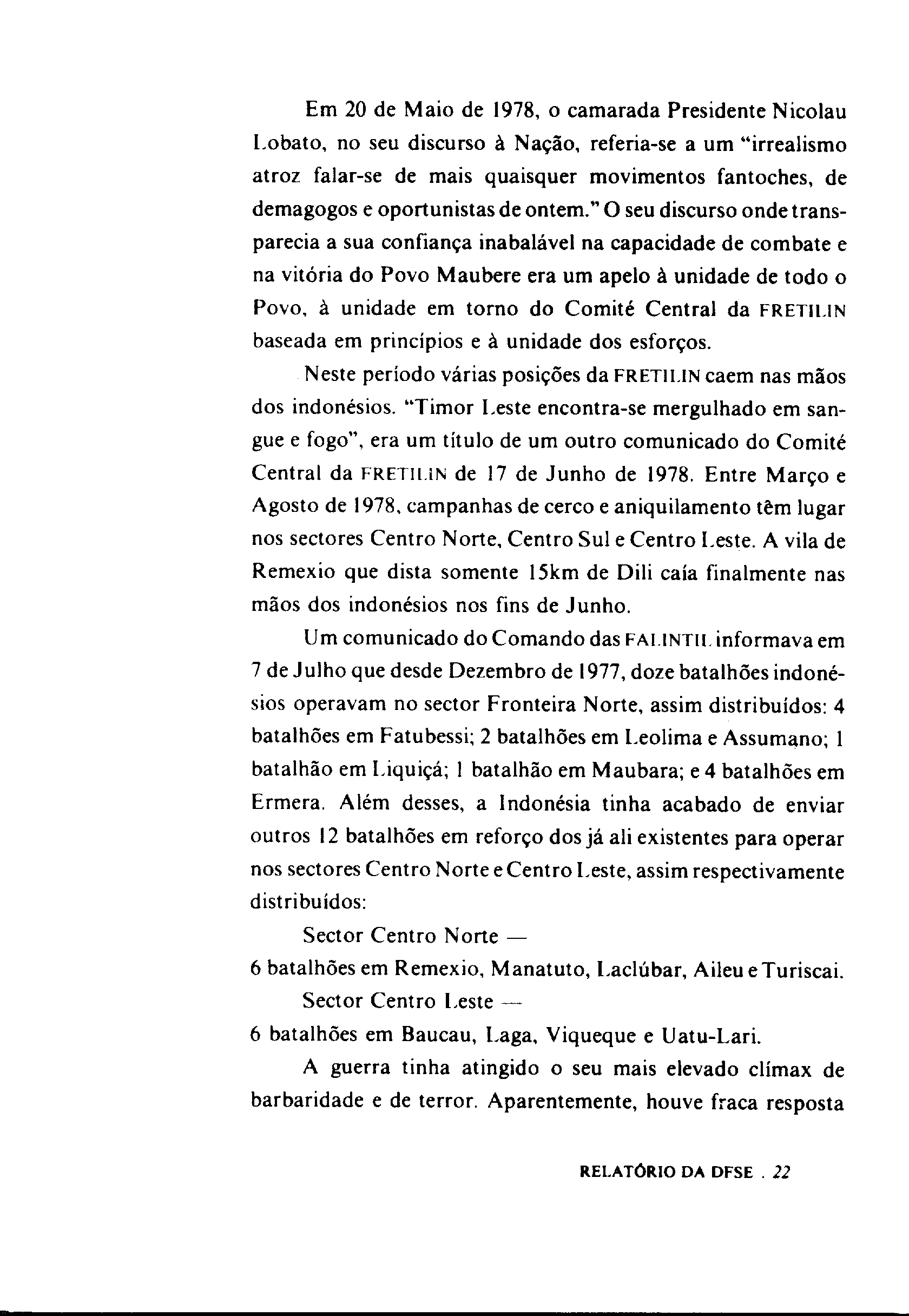 Em 20 de Maio de 1978, o camarada Presidente Nicolau Lobato, no seu discurso à Nação, referia-se a um "irrealismo atroz falar-se de mais quaisquer movimentos fantoches, de demagogos e oportunistas de ontem." O seu discurso onde transparecia a sua confiança inabalável na capacidade de combate e na vitória do Povo Maubere era um apelo à unidade de todo o Povo, à unidade em torno do Comité Central da FRETILIN baseada em princípios e à unidade dos esforços.

Neste período várias posições da FRETILIN caem nas mãos dos indonésios. "Timor Leste encontra-se mergulhado em sangue e fogo", era um título de um outro comunicado do Comité Central da FRETILIN de 17 de Junho de 1978. Entre Março e Agosto de 1978, campanhas de cerco e aniquilamento têm lugar nos sectores Centro Norte, Centro Sul e Centro Leste. A vila de Remexio que dista somente 15km de Dili caía finalmente nas mãos dos indonésios nos fins de Junho.

Um comunicado do Comando das FALINTIL informava em 7 de Julho que desde Dezembro de 1977, doze batalhões indonésios operavam no sector Fronteira Norte, assim distribuídos: 4 batalhões em Fatubessi; 2 batalhões em Leolima e Assumano; 1 batalhão em Liquiçá; 1 batalhão em Maubara; e 4 batalhões em Ermera. Além desses, a Indonésia tinha acabado de enviar outros 12 batalhões em reforço dos já ali existentes para operar nos sectores Centro Norte e Centro Leste, assim respectivamente distribuídos:

Sector Centro Norte —
6 batalhões em Remexio, Manatuto, Laclúbar, Aileu e Turiscai.

Sector Centro Leste —
6 batalhões em Baucau, Laga, Viqueque e Uatu-Lari.

A guerra tinha atingido o seu mais elevado clímax de barbaridade e de terror. Aparentemente, houve fraca resposta

RELATÓRIO DA DFSE . 22